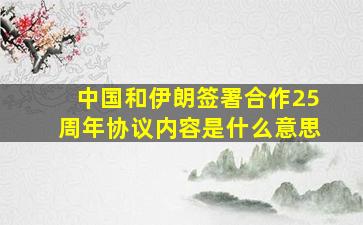 中国和伊朗签署合作25周年协议内容是什么意思